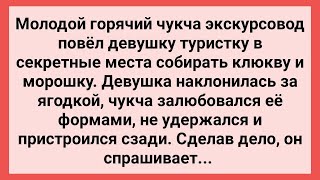 Молодой горячий чукча экскурсовод повёл девушку туристку в секретные места собирать клюкву и морошку. Девушка наклонилась за ягодкой, чукча залюбовался её формами, не удержался и пристроился сзади. Сделав дело, он спрашивает...